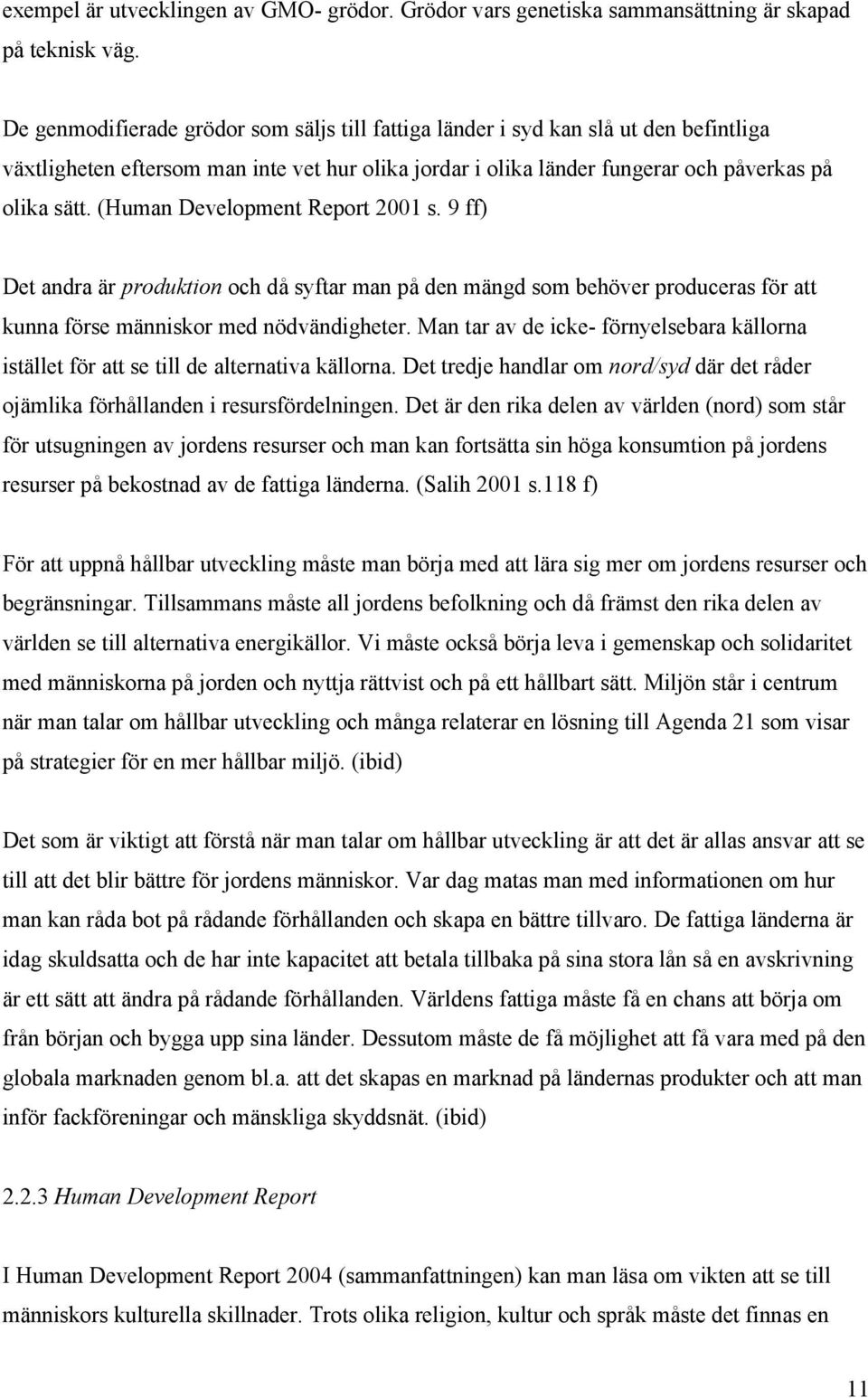 exempel är utvecklingen av GMO- grödor. Grödor vars genetiska sammansättning är skapad på teknisk väg.

De genmodifierade grödor som säljs till fattiga länder i syd kan slå ut den befintliga växtligheten eftersom man inte vet hur olika jordar i olika länder fungerar och påverkas på olika sätt. (Human Development Report 2001 s. 9 ff)

Det andra är produktion och då syftar man på den mängd som behöver produceras för att kunna förse människor med nödvändigheter. Man tar av de icke- förnyelsebara källorna istället för att se till de alternativa källorna. Det tredje handlar om nord/syd där det råder ojämlika förhållanden i resursfördelningen. Det är den rika delen av världen (nord) som står för utsugningen av jordens resurser och man kan fortsätta sin höga konsumtion på jordens resurser på bekostnad av de fattiga länderna. (Salih 2001 s.118 f)

För att uppnå hållbar utveckling måste man börja med att lära sig mer om jordens resurser och begränsningar. Tillsammans måste all jordens befolkning och då främst den rika delen av världen se till alternativa energikällor. Vi måste också börja leva i gemenskap och solidaritet med människorna på jorden och nyttja rättvist och på ett hållbart sätt. Miljön står i centrum när man talar om hållbar utveckling och många relaterar en lösning till Agenda 21 som visar på strategier för en mer hållbar miljö. (ibid)

Det som är viktigt att förstå när man talar om hållbar utveckling är att det är allas ansvar att se till att det blir bättre för jordens människor. Var dag matas man med informationen om hur man kan råda bot på rådande förhållanden och skapa en bättre tillvaro. De fattiga länderna är idag skuldsatta och de har inte kapacitet att betala tillbaka på sina stora lån så en avskrivning är ett sätt att ändra på rådande förhållanden. Världens fattiga måste få en chans att börja om från början och bygga upp sina länder. Dessutom måste de få möjlighet att få vara med på den globala marknaden genom bl.a. att det skapas en marknad på ländernas produkter och att man inför fackföreningar och mänskliga skyddsnät. (ibid)

2.2.3 Human Development Report

I Human Development Report 2004 (sammanfattningen) kan man läsa om vikten att se till människors kulturella skillnader. Trots olika religion, kultur och språk måste det finnas en

11